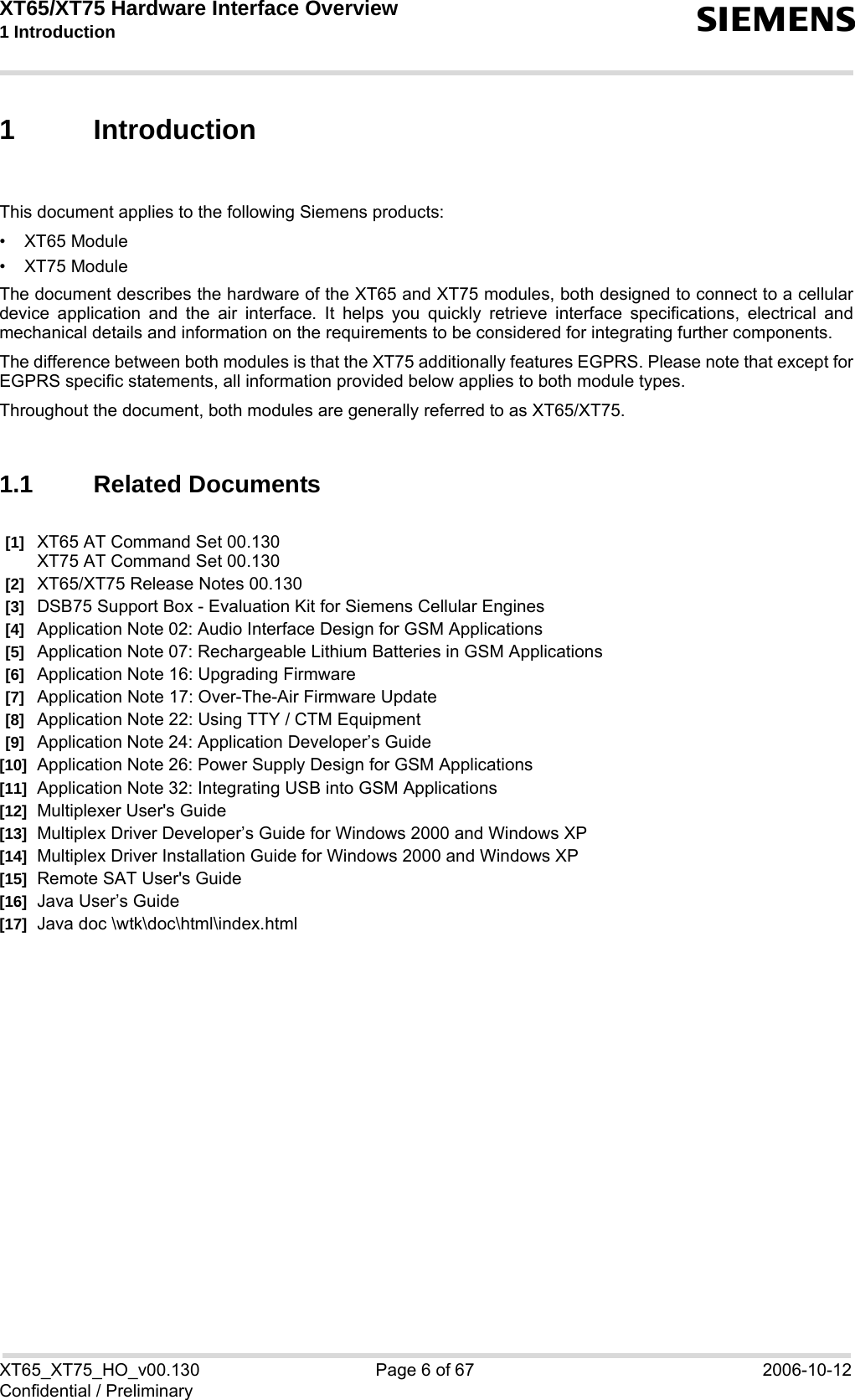 XT65/XT75 Hardware Interface Overview
1 Introduction

SIEMENS

1 Introduction

This document applies to the following Siemens products:

• XT65 Module
• XT75 Module

The document describes the hardware of the XT65 and XT75 modules, both designed to connect to a cellular device application and the air interface. It helps you quickly retrieve interface specifications, electrical and mechanical details and information on the requirements to be considered for integrating further components.

The difference between both modules is that the XT75 additionally features EGPRS. Please note that except for EGPRS specific statements, all information provided below applies to both module types.

Throughout the document, both modules are generally referred to as XT65/XT75.

1.1 Related Documents

[1] XT65 AT Command Set 00.130
XT75 AT Command Set 00.130
[2] XT65/XT75 Release Notes 00.130
[3] DSB75 Support Box - Evaluation Kit for Siemens Cellular Engines
[4] Application Note 02: Audio Interface Design for GSM Applications
[5] Application Note 07: Rechargeable Lithium Batteries in GSM Applications
[6] Application Note 16: Upgrading Firmware
[7] Application Note 17: Over-The-Air Firmware Update
[8] Application Note 22: Using TTY / CTM Equipment
[9] Application Note 24: Application Developer’s Guide
[10] Application Note 26: Power Supply Design for GSM Applications
[11] Application Note 32: Integrating USB into GSM Applications
[12] Multiplexer User's Guide
[13] Multiplex Driver Developer’s Guide for Windows 2000 and Windows XP
[14] Multiplex Driver Installation Guide for Windows 2000 and Windows XP
[15] Remote SAT User's Guide
[16] Java User’s Guide
[17] Java doc \wtk\doc\html\index.html

XT65_XT75_HO_v00.130
Confidential / Preliminary
Page 6 of 67
2006-10-12